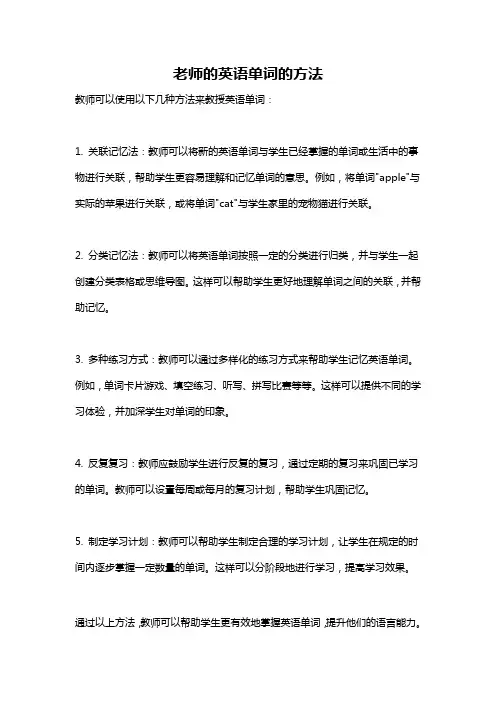 老师的英语单词的方法

教师可以使用以下几种方法来教授英语单词：

1. 关联记忆法：教师可以将新的英语单词与学生已经掌握的单词或生活中的事物进行关联，帮助学生更容易理解和记忆单词的意思。例如，将单词"apple"与实际的苹果进行关联，或将单词"cat"与学生家里的宠物猫进行关联。

2. 分类记忆法：教师可以将英语单词按照一定的分类进行归类，并与学生一起创建分类表格或思维导图。这样可以帮助学生更好地理解单词之间的关联，并帮助记忆。

3. 多种练习方式：教师可以通过多样化的练习方式来帮助学生记忆英语单词。例如，单词卡片游戏、填空练习、听写、拼写比赛等等。这样可以提供不同的学习体验，并加深学生对单词的印象。

4. 反复复习：教师应鼓励学生进行反复的复习，通过定期的复习来巩固已学习的单词。教师可以设置每周或每月的复习计划，帮助学生巩固记忆。

5. 制定学习计划：教师可以帮助学生制定合理的学习计划，让学生在规定的时间内逐步掌握一定数量的单词。这样可以分阶段地进行学习，提高学习效果。

通过以上方法，教师可以帮助学生更有效地掌握英语单词，提升他们的语言能力。